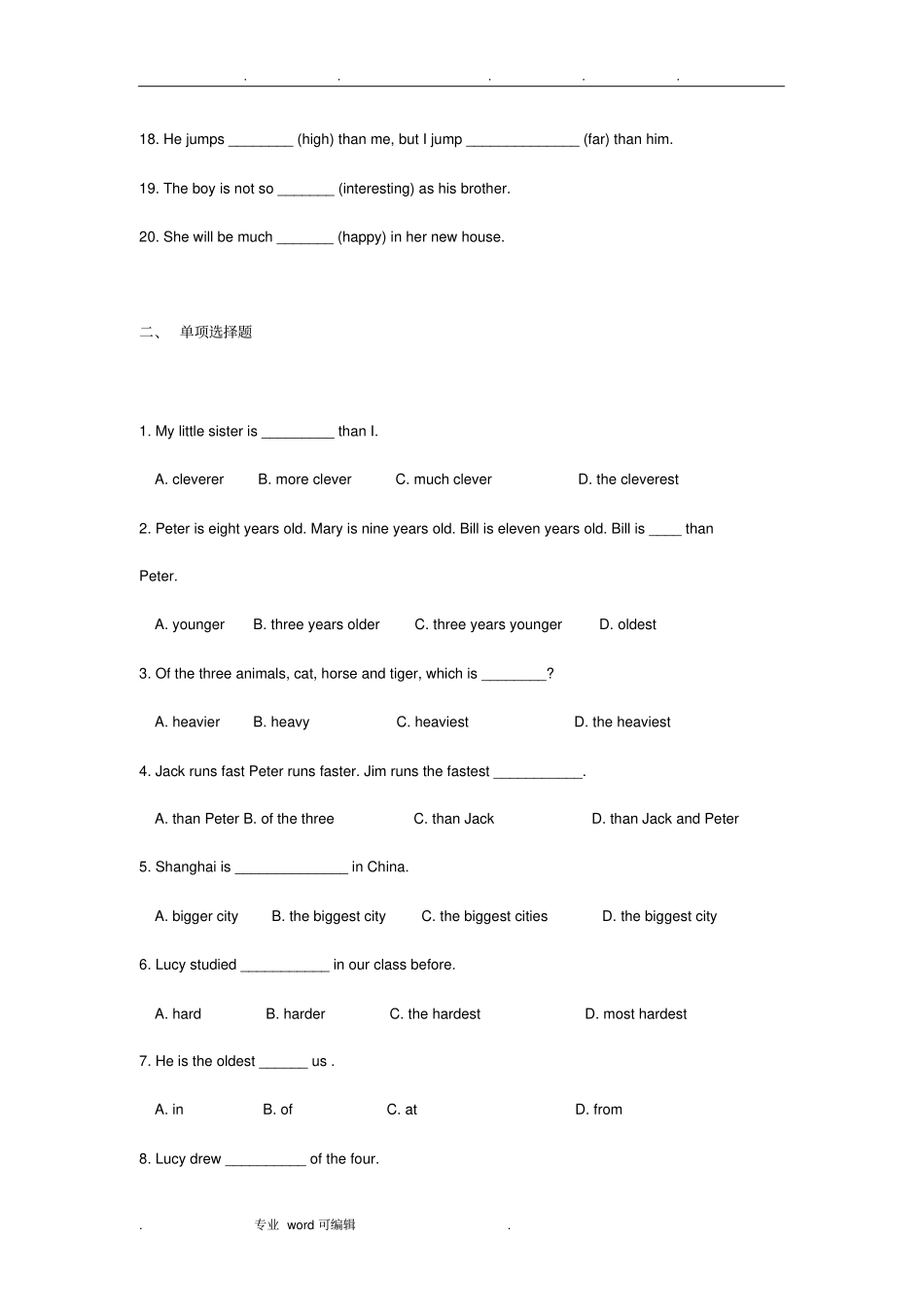 . . . . .

18. He jumps ________ (high) than me, but I jump ______________ (far) than him.

19. The boy is not so _______ (interesting) as his brother.

20. She will be much _______ (happy) in her new house.

二、 单项选择题

1. My little sister is _________ than I.

A. cleverer B. more clever C. much clever D. the cleverest

2. Peter is eight years old. Mary is nine years old. Bill is eleven years old. Bill is ____ than Peter.

A. younger B. three years older C. three years younger D. oldest

3. Of the three animals, cat, horse and tiger, which is ________?

A. heavier B. heavy C. heaviest D. the heaviest

4. Jack runs fast Peter runs faster. Jim runs the fastest ___________.

A. than Peter B. of the three C. than Jack D. than Jack and Peter

5. Shanghai is ______________ in China.

A. bigger city B. the biggest city C. the biggest cities D. the biggest city

6. Lucy studied ___________ in our class before.

A. hard B. harder C. the hardest D. most hardest

7. He is the oldest ______ us .

A. in B. of C. at D. from

8. Lucy drew __________ of the four.

. 专业 word 可编辑 .